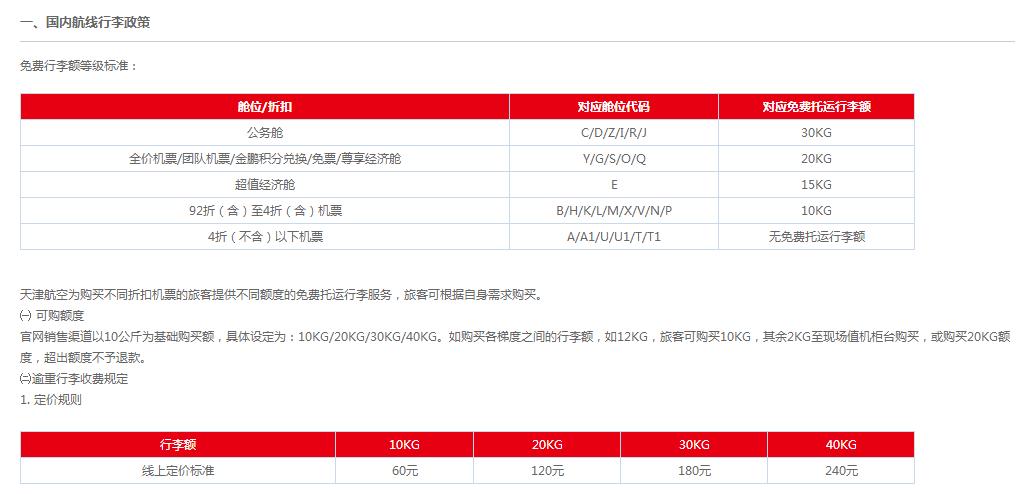 一、国内航线行李政策

免费行李额等级标准：

| 舱位/折扣 | 对应舱位代码 | 对应免费托运行李额 |
|---|---|---|
| 公务舱 | C/D/Z/I/R/J | 30KG |
| 全价机票/团队机票/金鹏积分兑换/免票/尊享经济舱 | Y/G/S/O/Q | 20KG |
| 超值经济舱 | E | 15KG |
| 92折（含）至4折（含）机票 | B/H/K/L/M/X/V/N/P | 10KG |
| 4折（不含）以下机票 | A/A1/U/U1/T/T1 | 无免费托运行李额 |

天津航空为购买不同折扣机票的旅客提供不同额度的免费托运行李服务，旅客可根据自身需求购买。
㈠ 可购额度
官网销售渠道以10公斤为基础购买额，具体设定为：10KG/20KG/30KG/40KG。如购买各梯度之间的行李额，如12KG，旅客可购买10KG，其余2KG至现场值机柜台购买，或购买20KG额度，超出额度不予退款。
㈡逾重行李收费规定
1. 定价规则

| 行李额 | 10KG | 20KG | 30KG | 40KG |
|---|---|---|---|---|
| 线上定价标准 | 60元 | 120元 | 180元 | 240元 |